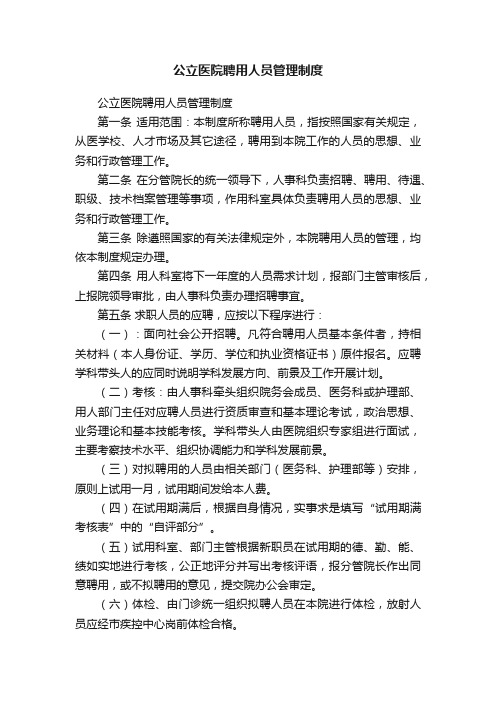 公立医院聘用人员管理制度

公立医院聘用人员管理制度

第一条 适用范围：本制度所称聘用人员，指按照国家有关规定，从医学校、人才市场及其它途径，聘用到本院工作的人员的思想、业务和行政管理工作。

第二条 在分管院长的统一领导下，人事科负责招聘、聘用、待遇、职级、技术档案管理等事项，作用科室具体负责聘用人员的思想、业务和行政管理工作。

第三条 除遵照国家的有关法律规定外，本院聘用人员的管理，均依本制度规定办理。

第四条 用人科室将下一年度的人员需求计划，报部门主管审核后，上报院领导审批，由人事科负责办理招聘事宜。

第五条 求职人员的应聘，应按以下程序进行：

（一）：面向社会公开招聘。凡符合聘用人员基本条件者，持相关材料（本人身份证、学历、学位和执业资格证书）原件报名。应聘学科带头人的应同时说明学科发展方向、前景及工作开展计划。

（二）考核：由人事科牵头组织院务会成员、医务科或护理部、用人部门主任对应聘人员进行资质审查和基本理论考试，政治思想、业务理论和基本技能考核。学科带头人由医院组织专家组进行面试，主要考察技术水平、组织协调能力和学科发展前景。

（三）对拟聘用的人员由相关部门（医务科、护理部等）安排，原则上试用一月，试用期间发给本人费。

（四）在试用期满后，根据自身情况，实事求是填写“试用期满考核表”中的“自评部分”。

（五）试用科室、部门主管根据新职员在试用期的德、勤、能、绩如实地进行考核，公正地评分并写出考核评语，报分管院长作出同意聘用，或不拟聘用的意见，提交院办公会审定。

（六）体检、由门诊统一组织拟聘人员在本院进行体检，放射人员应经市疾控中心岗前体检合格。